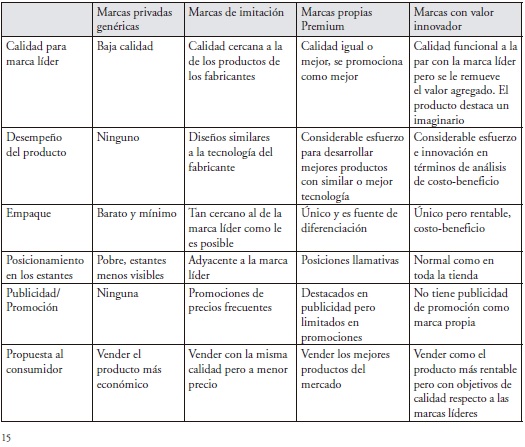 | | Marcas privadas genéricas | Marcas de imitación | Marcas propias Premium | Marcas con valor innovador |
|---|---|---|---|---|
| Calidad para marca líder | Baja calidad | Calidad cercana a la de los productos de los fabricantes | Calidad igual o mejor, se promociona como mejor | Calidad funcional a la par con la marca líder pero se le remueve el valor agregado. El producto destaca un imaginario |
| Desempeño del producto | Ninguno | Diseños similares a la tecnología del fabricante | Considerable esfuerzo para desarrollar mejores productos con similar o mejor tecnología | Considerable esfuerzo e innovación en términos de análisis de costo-beneficio |
| Empaque | Barato y mínimo | Tan cercano al de la marca líder como le es posible | Único y es fuente de diferenciación | Único pero rentable, costo-beneficio |
| Posicionamiento en los estantes | Pobre, estantes menos visibles | Adyacente a la marca líder | Posiciones llamativas | Normal como en toda la tienda |
| Publicidad/ Promoción | Ninguna | Promociones de precios frecuentes | Destacados en publicidad pero limitados en promociones | No tiene publicidad de promoción como marca propia |
| Propuesta al consumidor | Vender el producto más económico | Vender con la misma calidad pero a menor precio | Vender los mejores productos del mercado | Vender como el producto más rentable pero con objetivos de calidad respecto a las marcas líderes |

15